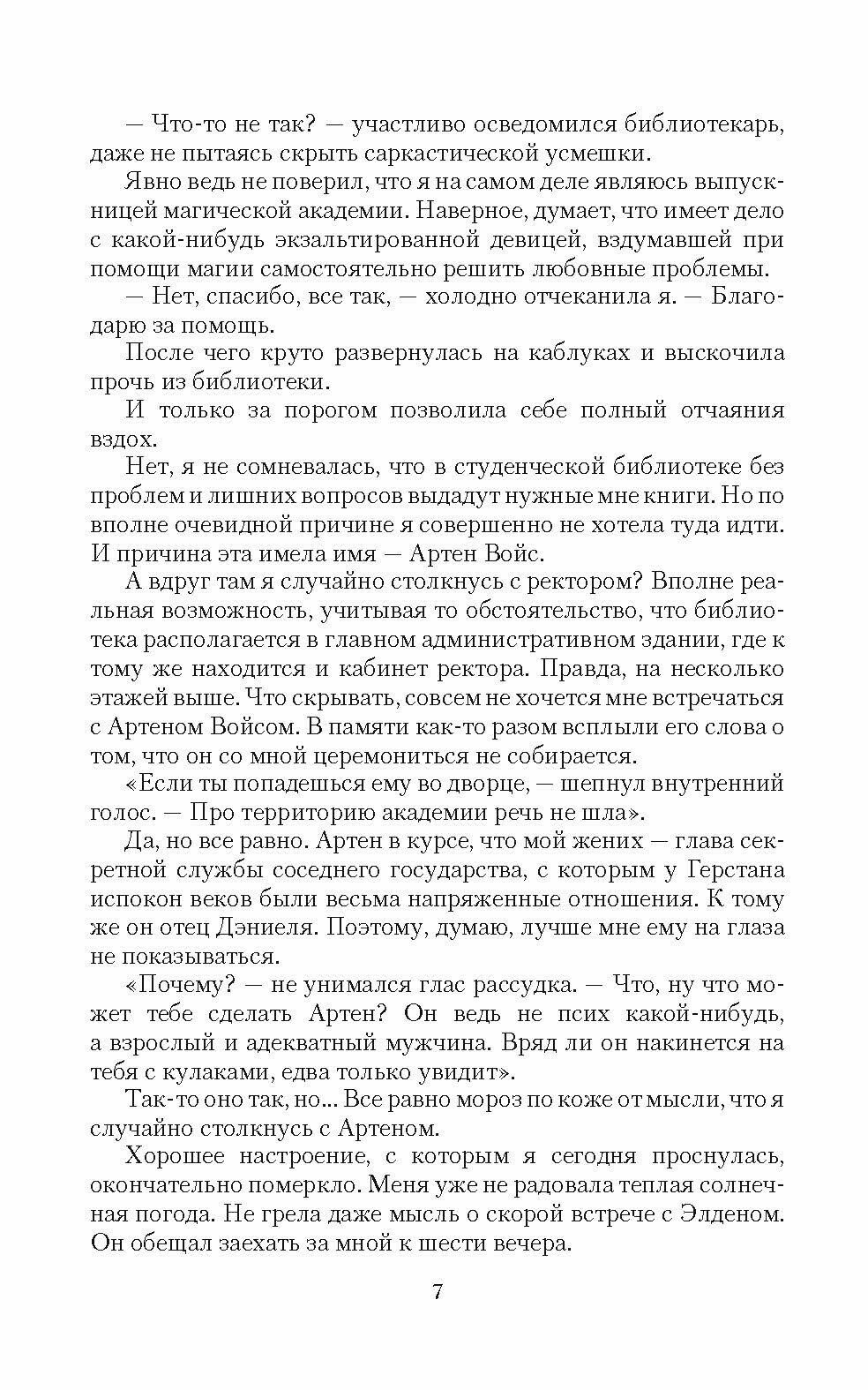 — Что-то не так? — участливо осведомился библиотекарь, даже не пытаясь скрыть саркастической усмешки.

Явно ведь не поверил, что я на самом деле являюсь выпускницей магической академии. Наверное, думает, что имеет дело с какой-нибудь экзальтированной девицей, вздумавшей при помощи магии самостоятельно решить любовные проблемы.

— Нет, спасибо, все так, — холодно отчеканила я. — Благодарю за помощь.

После чего круто развернулась на каблуках и выскочила прочь из библиотеки.

И только за порогом позволила себе полный отчаяния вздох.

Нет, я не сомневалась, что в студенческой библиотеке без проблем и лишних вопросов выдадут нужные мне книги. Но по вполне очевидной причине я совершенно не хотела туда идти. И причина эта имела имя — Артен Войс.

А вдруг там я случайно столкнусь с ректором? Вполне реальная возможность, учитывая то обстоятельство, что библиотека располагается в главном административном здании, где к тому же находится и кабинет ректора. Правда, на несколько этажей выше. Что скрывать, совсем не хочется мне встречаться с Артеном Войсом. В памяти как-то разом всплыли его слова о том, что он со мной церемониться не собирается.

«Если ты попадешься ему во дворце, — шепнул внутренний голос. — Про территорию академии речь не шла».

Да, но все равно. Артен в курсе, что мой жених — глава секретной службы соседнего государства, с которым у Герстана испокон веков были весьма напряженные отношения. К тому же он отец Дэниеля. Поэтому, думаю, лучше мне ему на глаза не показываться.

«Почему? — не унимался глас рассудка. — Что, ну что может тебе сделать Артен? Он ведь не псих какой-нибудь, а взрослый и адекватный мужчина. Вряд ли он накинется на тебя с кулаками, едва только увидит».

Так-то оно так, но... Все равно мороз по коже от мысли, что я случайно столкнусь с Артеном.

Хорошее настроение, с которым я сегодня проснулась, окончательно померкло. Меня уже не радовала теплая солнечная погода. Не грела даже мысль о скорой встрече с Элденом. Он обещал заехать за мной к шести вечера.

7